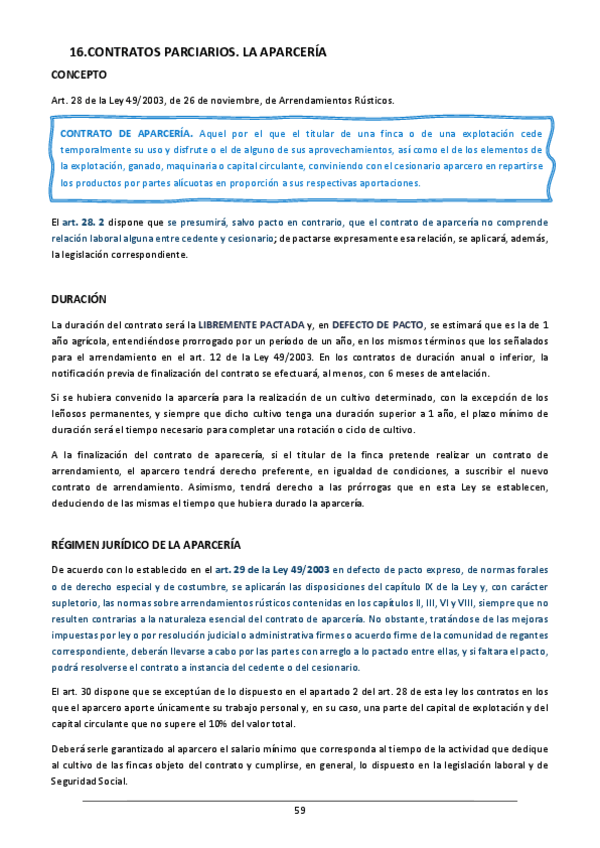 16.CONTRATOS PARCIARIOS. LA APARCERÍA

CONCEPTO

Art. 28 de la Ley 49/2003, de 26 de noviembre, de Arrendamientos Rústicos.

CONTRATO DE APARCERÍA. Aquel por el que el titular de una finca o de una explotación cede temporalmente su uso y disfrute o el de alguno de sus aprovechamientos, así como el de los elementos de la explotación, ganado, maquinaria o capital circulante, conviniendo con el cesionario aparcero en repartirse los productos por partes alícuotas en proporción a sus respectivas aportaciones.

El art. 28. 2 dispone que se presumirá, salvo pacto en contrario, que el contrato de aparcería no comprende relación laboral alguna entre cedente y cesionario; de pactarse expresamente esa relación, se aplicará, además, la legislación correspondiente.

DURACIÓN

La duración del contrato será la LIBREMENTE PACTADA y, en DEFECTO DE PACTO, se estimará que es la de 1 año agrícola, entendiéndose prorrogado por un período de un año, en los mismos términos que los señalados para el arrendamiento en el art. 12 de la Ley 49/2003. En los contratos de duración anual o inferior, la notificación previa de finalización del contrato se efectuará, al menos, con 6 meses de antelación.

Si se hubiera convenido la aparcería para la realización de un cultivo determinado, con la excepción de los leñosos permanentes, y siempre que dicho cultivo tenga una duración superior a 1 año, el plazo mínimo de duración será el tiempo necesario para completar una rotación o ciclo de cultivo.

A la finalización del contrato de aparecería, si el titular de la finca pretende realizar un contrato de arrendamiento, el aparcero tendrá derecho preferente, en igualdad de condiciones, a suscribir el nuevo contrato de arrendamiento. Asimismo, tendrá derecho a las prórrogas que en esta Ley se establecen, deduciendo de las mismas el tiempo que hubiera durado la aparcería.

RÉGIMEN JURÍDICO DE LA APARCERÍA

De acuerdo con lo establecido en el art. 29 de la Ley 49/2003 en defecto de pacto expreso, de normas forales o de derecho especial y de costumbre, se aplicarán las disposiciones del capítulo IX de la Ley y, con carácter supletorio, las normas sobre arrendamientos rústicos contenidas en los capítulos II, III, VI y VIII, siempre que no resulten contrarias a la naturaleza esencial del contrato de aparcería. No obstante, tratándose de las mejoras impuestas por ley o por resolución judicial o administrativa firmes o acuerdo firme de la comunidad de regantes correspondiente, deberán llevarse a cabo por las partes con arreglo a lo pactado entre ellas, y si faltara el pacto, podrá resolverse el contrato a instancia del cedente o del cesionario.

El art. 30 dispone que se exceptúan de lo dispuesto en el apartado 2 del art. 28 de esta ley los contratos en los que el aparcero aporte únicamente su trabajo personal y, en su caso, una parte del capital de explotación y del capital circulante que no supere el 10% del valor total.

Deberá serle garantizado al aparcero el salario mínimo que corresponda al tiempo de la actividad que dedique al cultivo de las fincas objeto del contrato y cumplirse, en general, lo dispuesto en la legislación laboral y de Seguridad Social.

59